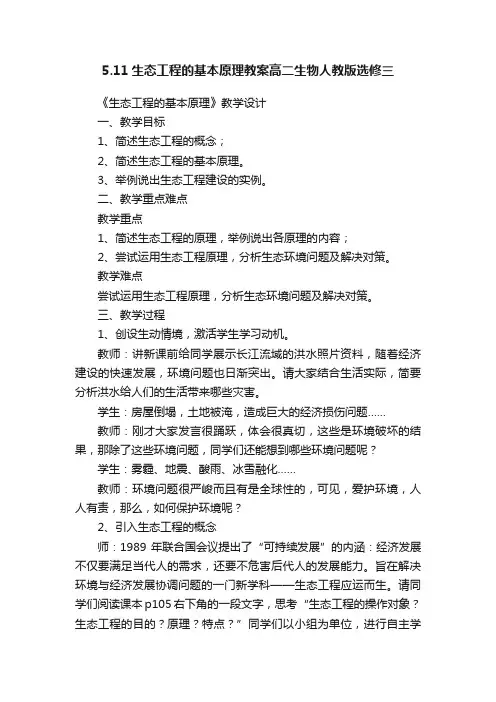 5.11 生态工程的基本原理教案高二生物人教版选修三

《生态工程的基本原理》教学设计

一、教学目标

1、简述生态工程的概念；

2、简述生态工程的基本原理。

3、举例说出生态工程建设的实例。

二、教学重点难点

教学重点

1、简述生态工程的原理，举例说出各原理的内容；

2、尝试运用生态工程原理，分析生态环境问题及解决对策。

教学难点

尝试运用生态工程原理，分析生态环境问题及解决对策。

三、教学过程

1、创设生动情境，激活学生学习动机。

教师：讲新课前给同学展示长江流域的洪水照片资料，随着经济建设的快速发展，环境问题也日渐突出。请大家结合生活实际，简要分析洪水给人们的生活带来哪些灾害。

学生：房屋倒塌，土地被淹，造成巨大的经济损伤问题……

教师：刚才大家发言很踊跃，体会很真切，这些是环境破坏的结果，那除了这些环境问题，同学们还能想到哪些环境问题呢？

学生：雾霾、地震、酸雨、冰雪融化……

教师：环境问题很严峻而且有是全球性的，可见，爱护环境，人人有责，那么，如何保护环境呢？

2、引入生态工程的概念

师：1989 年联合国会议提出了“可持续发展”的内涵：经济发展不仅要满足当代人的需求，还要不危害后代人的发展能力。旨在解决环境与经济发展协调问题的一门新学科——生态工程应运而生。请同学们阅读课本 p105 右下角的一段文字，思考“生态工程的操作对象？生态工程的目的？原理？特点？”同学们以小组为单位，进行自主学